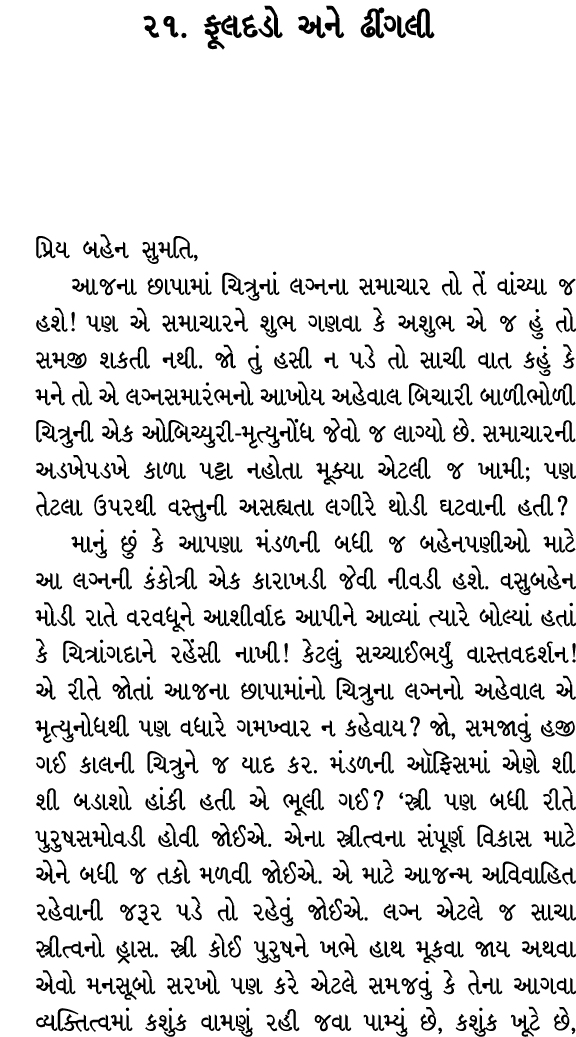 ૨૧. ફૂલદડો અને ઢીંગલી

પ્રિય બહેન સુમતિ,

આજના છાપામાં ચિત્રુનાં લગ્નના સમાચાર તો તેં વાંચ્યા જ હશે! પણ એ સમાચારને શુભ ગણવા કે અશુભ એ જ હું તો સમજી શકતી નથી. જો તું હસી ન પડે તો સાચી વાત કહું કે મને તો એ લગ્નસમારંભનો આખોય અહેવાલ બિચારી બાળીભોળી ચિત્રુની એક ઓબિચ્યુરી-મૃત્યુનોંધ જેવો જ લાગ્યો છે. સમાચારની અડખેપડખે કાળા પટ્ટા નહોતા મૂક્યા એટલી જ ખામી; પણ તેટલા ઉપરથી વસ્તુની અસહ્યતા લગીરે થોડી ઘટવાની હતી?

માનું છું કે આપણા મંડળની બધી જ બહેનપણીઓ માટે આ લગ્નની કંકોત્રી એક કારાખડી જેવી નીવડી હશે. વસુબહેન મોડી રાતે વરવધૂને આશીર્વાદ આપીને આવ્યાં ત્યારે બોલ્યાં હતાં કે ચિત્રાંગદાને રહેંસી નાખી! કેટલું સચ્ચાઈભર્યું વાસ્તવદર્શન! એ રીતે જોતાં આજના છાપામાંનો ચિત્રુના લગ્નનો અહેવાલ એ મૃત્યુનોંધથી પણ વધારે ગમખ્વાર ન કહેવાય? જો, સમજાવું હજી ગઈ કાલની ચિત્રુને જ યાદ કર. મંડળની ઑફિસમાં એણે શી શી બડાશો હાંકી હતી એ ભૂલી ગઈ? ‘સ્ત્રી પણ બધી રીતે પુરુષસમોવડી હોવી જોઈએ. એના સ્ત્રીત્વના સંપૂર્ણ વિકાસ માટે એને બધી જ તકો મળવી જોઈએ. એ માટે આજન્મ અવિવાહિત રહેવાની જરૂર પડે તો રહેવું જોઈએ. લગ્ન એટલે જ સાચા સ્ત્રીત્વનો હ્રાસ. સ્ત્રી કોઈ પુરુષને ખભે હાથ મૂકવા જાય અથવા એવો મનસૂબો સરખો પણ કરે એટલે સમજવું કે તેના આગવા વ્યક્તિત્વમાં કશુંક વામણું રહી જવા પામ્યું છે, કશુંક ખૂટે છે,